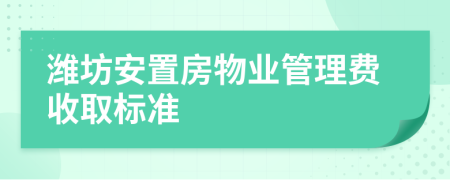 潍坊安置房物业管理费收取标准